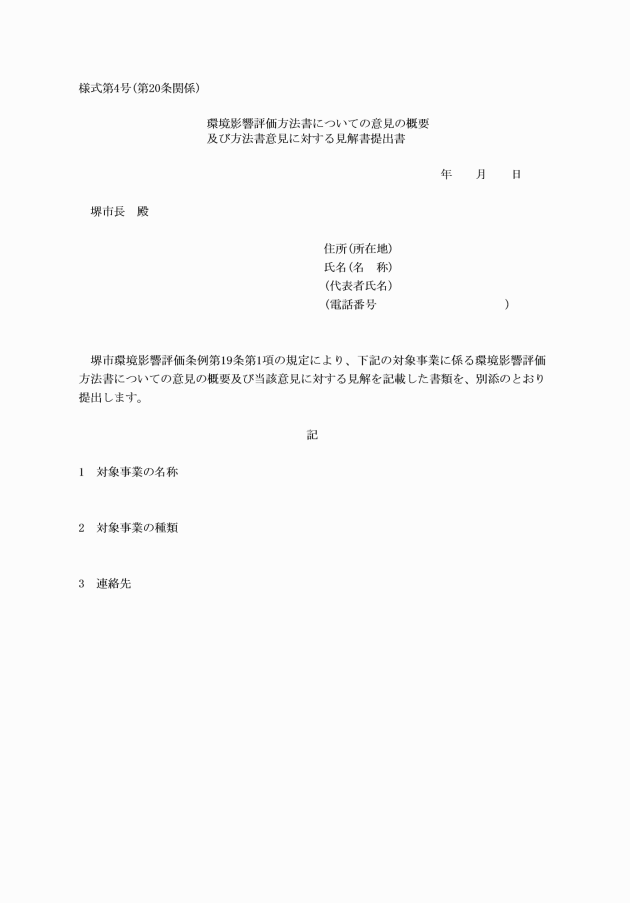 様式第4号(第20条関係)

環境影響評価方法書についての意見の概要
及び方法書意見に対する見解書提出書

年　月　日

堺市長　殿

住所(所在地)
氏名(名　称)
(代表者氏名)
(電話番号　　　　　　　　)

堺市環境影響評価条例第19条第1項の規定により、下記の対象事業に係る環境影響評価方法書についての意見の概要及び当該意見に対する見解を記載した書類を、別添のとおり提出します。

記

1　対象事業の名称

2　対象事業の種類

3　連絡先